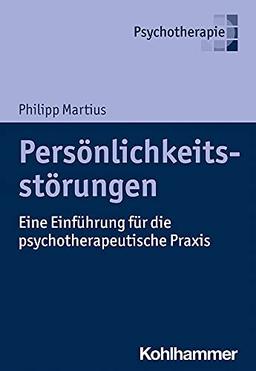 Psychotherapie

Philipp Martius

Persönlichkeitsstörungen

Eine Einführung für die psychotherapeutische Praxis

Kohlhammer